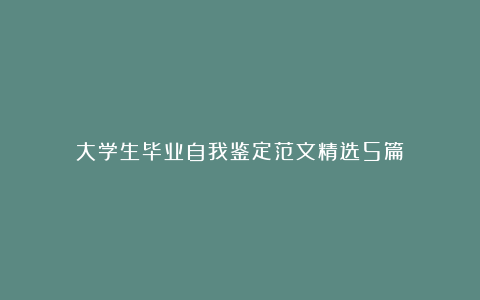 大学生毕业自我鉴定范文精选5篇